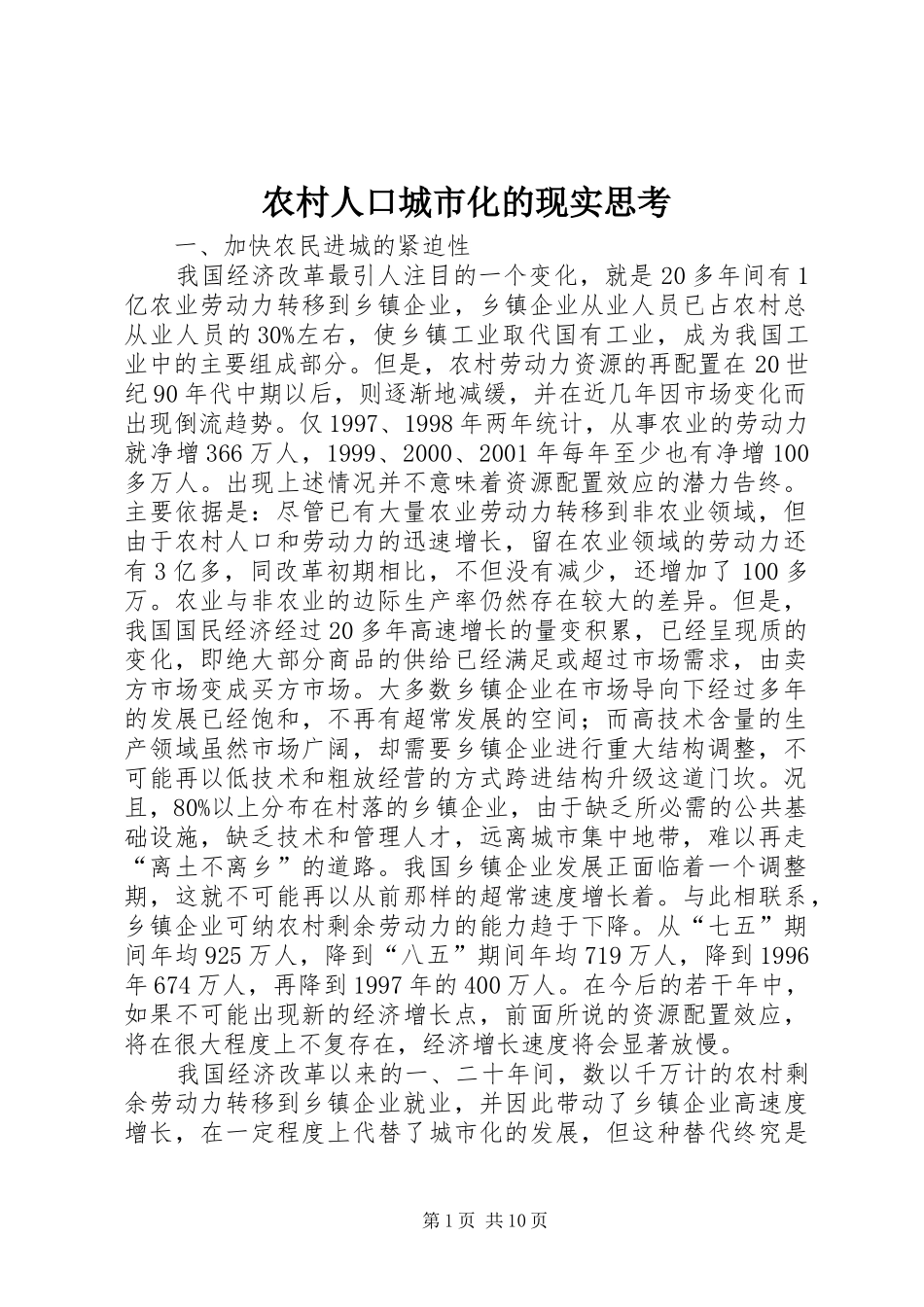 农村人口城市化的现实思考

一、加快农民进城的紧迫性

我国经济改革最引人注目的一个变化，就是20多年间有1亿农业劳动力转移到乡镇企业，乡镇企业从业人员已占农村总从业人员的30%左右，使乡镇工业取代国有工业，成为我国工业中的主要组成部分。但是，农村劳动力资源的再配置在20世纪90年代中期以后，则逐渐地减缓，并在近几年因市场变化而出现倒流趋势。仅1997、1998年两年统计，从事农业的劳动力就净增366万人，1999、2000、2001年每年至少也有净增100多万人。出现上述情况并不意味着资源配置效应的潜力告终。主要依据是：尽管已有大量农业劳动力转移到非农业领域，但由于农村人口和劳动力的迅速增长，留在农业领域的劳动力还有3亿多，同改革初期相比，不但没有减少，还增加了100多万。农业与非农业的边际生产率仍然存在较大的差异。但是，我国国民经济经过20多年高速增长的量变积累，已经呈现质的变化，即绝大部分商品的供给已经满足或超过市场需求，由卖方市场变成买方市场。大多数乡镇企业在市场导向下经过多年的发展已经饱和，不再有超常发展的空间；而高技术含量的生产领域虽然市场广阔，却需要乡镇企业进行重大结构调整，不可能再以低技术和粗放经营的方式跨进结构升级这道门坎。况且，80%以上分布在村落的乡镇企业，由于缺乏所必需的公共基础设施，缺乏技术和管理人才，远离城市集中地带，难以再走“离土不离乡”的道路。我国乡镇企业发展正面临着一个调整期，这就不可能再以从前那样的超常速度增长着。与此相联系，乡镇企业可纳农村剩余劳动力的能力趋于下降。从“七五”期间年均925万人，降到“八五”期间年均719万人，降到1996年674万人，再降到1997年的400万人。在今后的若干年中，如果不可能出现新的经济增长点，前面所说的资源配置效应，将在很大程度上不复存在，经济增长速度将会显著放慢。

我国经济改革以来的一、二十年间，数以千万计的农村剩余劳动力转移到乡镇企业就业，并因此带动了乡镇企业高速度增长，在一定程度上代替了城市化的发展，但这种替代终究是

第1页 共10页